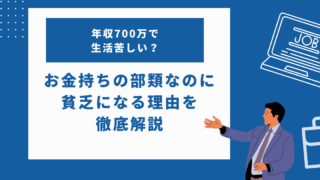 年収700万で
生活苦しい？

お金持ちの部類なのに
貧乏になる理由を
徹底解説

JOB